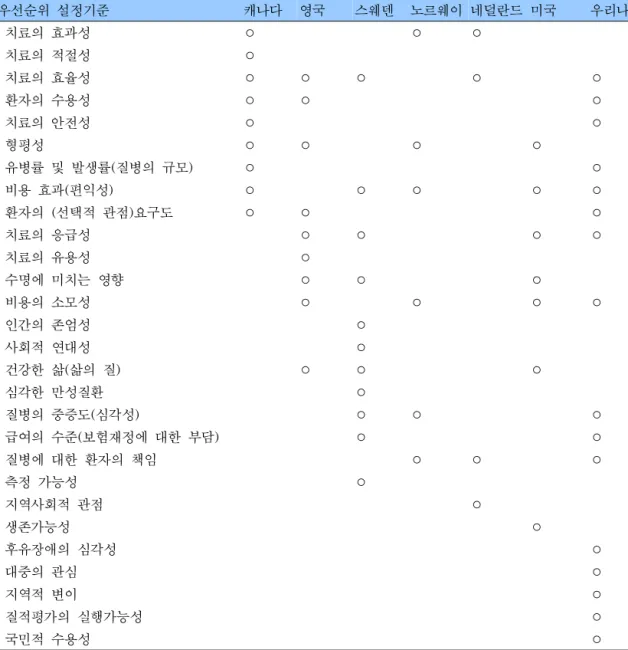 | 우선순위 설정기준 | 캐나다 | 영국 | 스웨덴 | 노르웨이 | 네덜란드 | 미국 | 우리나 |
|---|---|---|---|---|---|---|---|
| 치료의 효과성 | ○ | | | ○ | ○ | | |
| 치료의 적절성 | ○ | | | | | | |
| 치료의 효율성 | ○ | ○ | ○ | | ○ | | ○ |
| 환자의 수용성 | ○ | ○ | | | | | ○ |
| 치료의 안전성 | ○ | | | | | | ○ |
| 형평성 | ○ | ○ | | ○ | | ○ | |
| 유병률 및 발생률(질병의 규모) | ○ | | | | | | ○ |
| 비용 효과(편익성) | ○ | | ○ | ○ | | ○ | ○ |
| 환자의 (선택적 관점)요구도 | ○ | ○ | | | | | ○ |
| 치료의 응급성 | | ○ | ○ | | | ○ | ○ |
| 치료의 유용성 | | ○ | | | | | |
| 수명에 미치는 영향 | | ○ | ○ | | | ○ | |
| 비용의 소모성 | | ○ | | ○ | | ○ | ○ |
| 인간의 존엄성 | | | ○ | | | | |
| 사회적 연대성 | | | ○ | | | | |
| 건강한 삶(삶의 질) | | ○ | ○ | | | ○ | |
| 심각한 만성질환 | | | ○ | | | | |
| 질병의 중증도(심각성) | | | ○ | ○ | | | ○ |
| 급여의 수준(보험재정에 대한 부담) | | | ○ | | | | ○ |
| 질병에 대한 환자의 책임 | | | | ○ | ○ | | ○ |
| 측정 가능성 | | | ○ | | | | |
| 지역사회적 관점 | | | | | ○ | | |
| 생존가능성 | | | | | | ○ | |
| 후유장애의 심각성 | | | | | | | ○ |
| 대중의 관심 | | | | | | | ○ |
| 지역적 변이 | | | | | | | ○ |
| 질적평가의 실행가능성 | | | | | | | ○ |
| 국민적 수용성 | | | | | | | ○ |